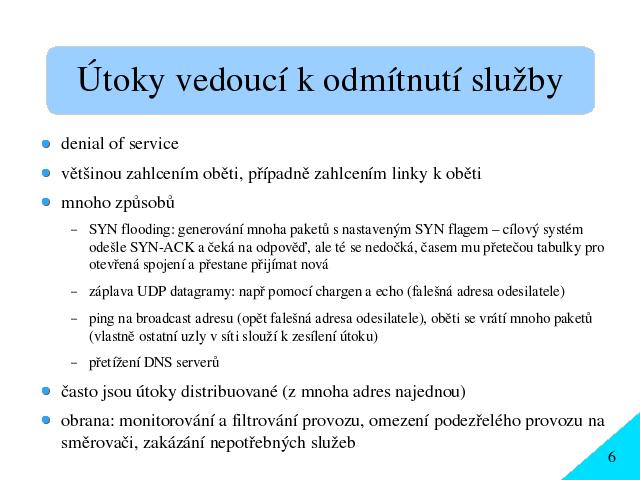 Útoky vedoucí k odmítnutí služby

denial of service

většinou zahlcením oběti, případně zahlcením linky k oběti

mnoho způsobů

– SYN flooding: generování mnoha paketů s nastaveným SYN flagem – cílový systém odešle SYN-ACK a čeká na odpověď, ale té se nedočká, časem mu přetečou tabulky pro otevřená spojení a přestane přijímat nová

– záplava UDP datagramy: např pomocí chargen a echo (falešná adresa odesilatele)

– ping na broadcast adresu (opět falešná adresa odesilatele), oběti se vrátí mnoho paketů (vlastně ostatní uzly v síti slouží k zesílení útoku)

– přetížení DNS serverů

často jsou útoky distribuované (z mnoha adres najednou)

obrana: monitorování a filtrování provozu, omezení podezřelého provozu na směrovači, zakázání nepotřebných služeb

6